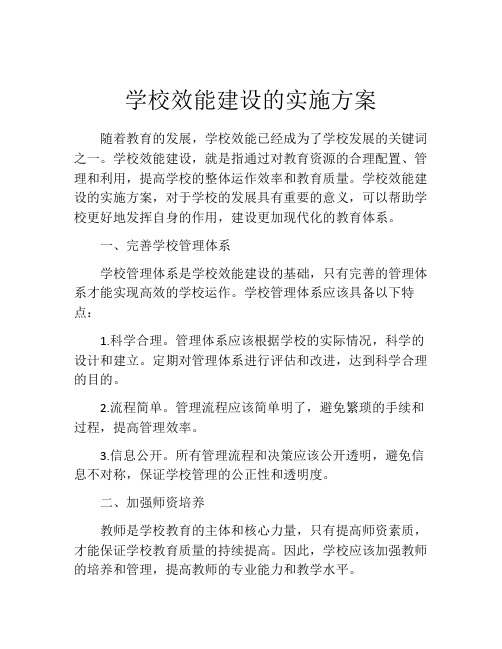 学校效能建设的实施方案

随着教育的发展，学校效能已经成为了学校发展的关键词之一。学校效能建设，就是指通过对教育资源的合理配置、管理和利用，提高学校的整体运作效率和教育质量。学校效能建设的实施方案，对于学校的发展具有重要的意义，可以帮助学校更好地发挥自身的作用，建设更加现代化的教育体系。

一、完善学校管理体系

学校管理体系是学校效能建设的基础，只有完善的管理体系才能实现高效的学校运作。学校管理体系应该具备以下特点：

1.科学合理。管理体系应该根据学校的实际情况，科学的设计和建立。定期对管理体系进行评估和改进，达到科学合理的目的。

2.流程简单。管理流程应该简单明了，避免繁琐的手续和过程，提高管理效率。

3.信息公开。所有管理流程和决策应该公开透明，避免信息不对称，保证学校管理的公正性和透明度。

二、加强师资培养

教师是学校教育的主体和核心力量，只有提高师资素质，才能保证学校教育质量的持续提高。因此，学校应该加强教师的培养和管理，提高教师的专业能力和教学水平。